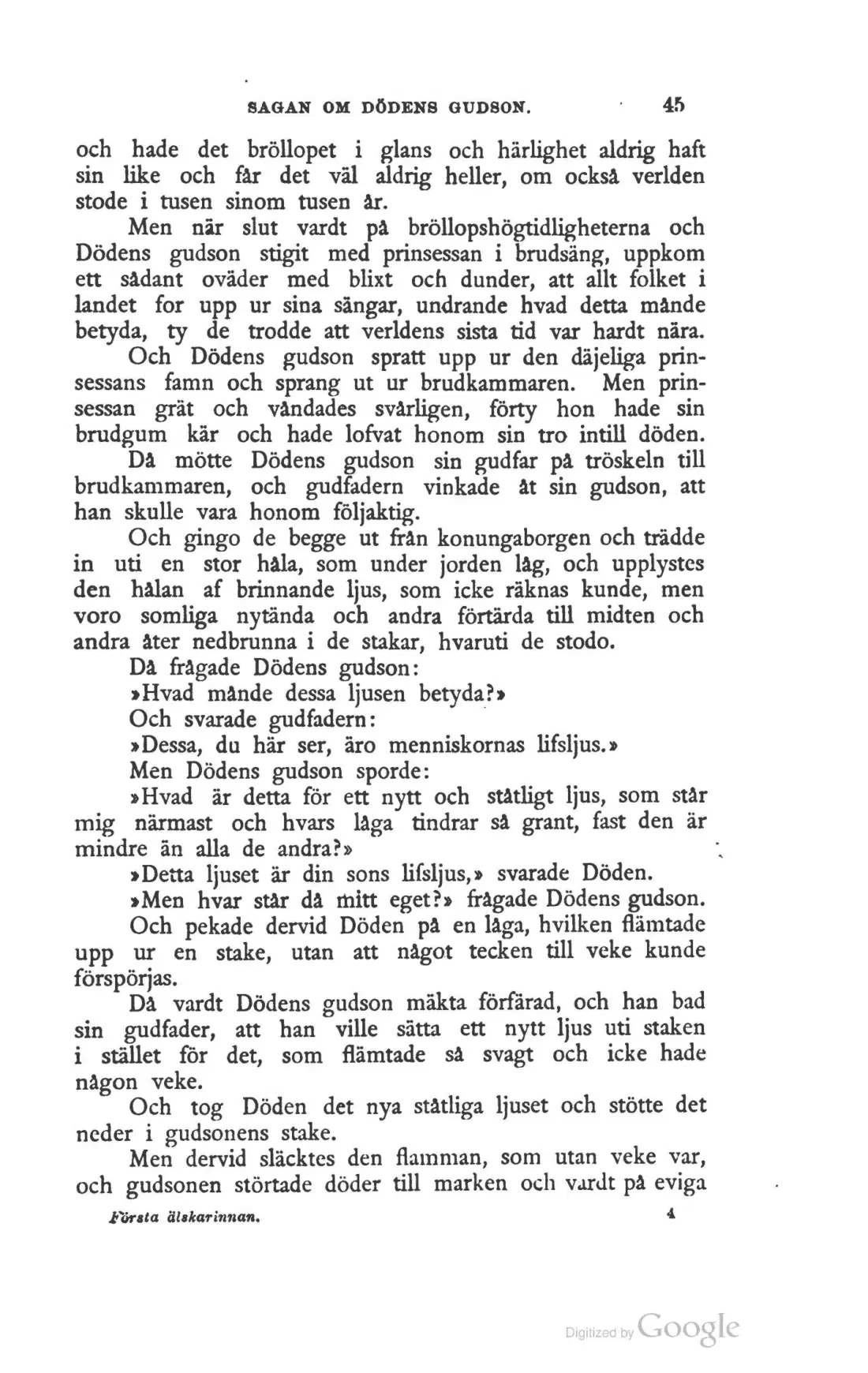 SAGAN OM DÖDENS GUDSON. 45

och hade det bröllopet i glans och härlighet aldrig haft sin like och får det väl aldrig heller, om också verlden stode i tusen sinom tusen år.

Men när slut vardt på bröllopshögtidligheterna och Dödens gudson stigit med prinsessan i brudsäng, uppkom ett sådant oväder med blixt och dunder, att allt folket i landet for upp ur sina sängar, undrande hvad detta månde betyda, ty de trodde att verldens sista tid var hardt nära.

Och Dödens gudson spratt upp ur den däjeliga prinsessans famn och sprang ut ur brudkammaren. Men prinsessan grät och våndades svårligen, förty hon hade sin brudgum kär och hade lofvat honom sin tro intill döden.

Då mötte Dödens gudson sin gudfar på tröskeln till brudkammaren, och gudfadern vinkade åt sin gudson, att han skulle vara honom följaktig.

Och gingo de begge ut från konungaborgen och trädde in uti en stor håla, som under jorden låg, och upplystes den hålan af brinnande ljus, som icke räknas kunde, men voro somliga nytända och andra förtärda till midten och andra åter nedbrunna i de stakar, hvaruti de stodo.

Då frågade Dödens gudson:

»Hvad månde dessa ljusen betyda?»

Och svarade gudfadern:

»Dessa, du här ser, äro menniskornas lifsljus.»

Men Dödens gudson sporde:

»Hvad är detta för ett nytt och ståtligt ljus, som står mig närmast och hvars låga tindrar så grant, fast den är mindre än alla de andra?»

»Detta ljuset är din sons lifsljus,» svarade Döden.

»Men hvar står då mitt eget?» frågade Dödens gudson.

Och pekade dervid Döden på en låga, hvilken flämtade upp ur en stake, utan att något tecken till veke kunde förspörjas.

Då vardt Dödens gudson mäkta förfärad, och han bad sin gudfader, att han ville sätta ett nytt ljus uti staken i stället för det, som flämtade så svagt och icke hade någon veke.

Och tog Döden det nya ståtliga ljuset och stötte det neder i gudsonens stake.

Men dervid släcktes den flamman, som utan veke var, och gudsonen störtade döder till marken och vardt på eviga

Första älskarinnan. 4

Digitized by Google